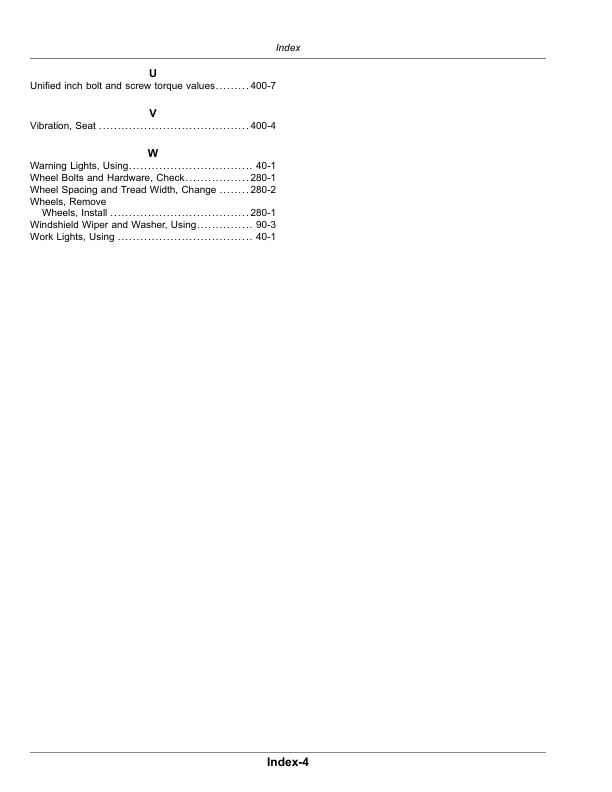 Index

U

Unified inch bolt and screw torque values 400-7

V

Vibration, Seat 400-4

W

Warning Lights, Using 40-1
Wheel Bolts and Hardware, Check 280-1
Wheel Spacing and Tread Width, Change 280-2
Wheels, Remove
Wheels, Install 280-1
Windshield Wiper and Washer, Using 90-3
Work Lights, Using 40-1

Index-4